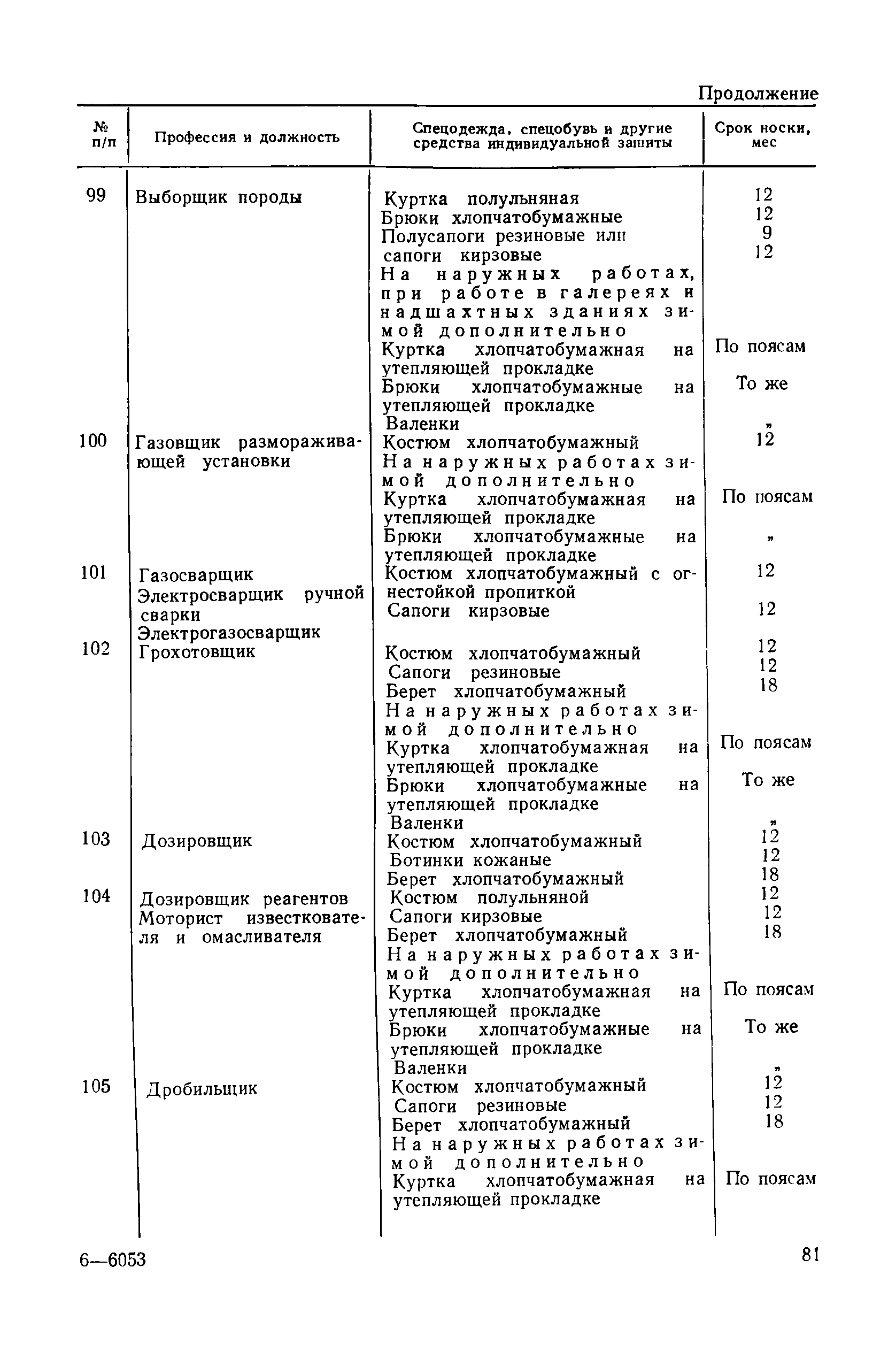 Продолжение

| № п/п | Профессия и должность | Спецодежда, спецобувь и другие средства индивидуальной защиты | Срок носки, мес |
|---|---|---|---|
| 99 | Выборщик породы | Куртка полульняная | 12 |
| | | Брюки хлопчатобумажные | 12 |
| | | Полусапоги резиновые или | 9 |
| | | сапоги кирзовые | 12 |
| | | На наружных работах, при работе в галереях и надшахтных зданиях зимой дополнительно | |
| | | Куртка хлопчатобумажная на утепляющей прокладке | По поясам |
| | | Брюки хлопчатобумажные на утепляющей прокладке | То же |
| | | Валенки | „ |
| 100 | Газовщик размораживающей установки | Костюм хлопчатобумажный | 12 |
| | | На наружных работах зимой дополнительно | |
| | | Куртка хлопчатобумажная на утепляющей прокладке | По поясам |
| | | Брюки хлопчатобумажные на утепляющей прокладке | „ |
| 101 | Газосварщик Электросварщик ручной сварки Электрогазосварщик | Костюм хлопчатобумажный с огнестойкой пропиткой | 12 |
| | | Сапоги кирзовые | 12 |
| 102 | Грохотовщик | Костюм хлопчатобумажный | 12 |
| | | Сапоги резиновые | 12 |
| | | Берет хлопчатобумажный | 18 |
| | | На наружных работах зимой дополнительно | |
| | | Куртка хлопчатобумажная на утепляющей прокладке | По поясам |
| | | Брюки хлопчатобумажные на утепляющей прокладке | То же |
| | | Валенки | „ |
| 103 | Дозировщик | Костюм хлопчатобумажный | 12 |
| | | Ботинки кожаные | 12 |
| | | Берет хлопчатобумажный | 18 |
| 104 | Дозировщик реагентов Моторист известкователя и омасливателя | Костюм полульняной | 12 |
| | | Сапоги кирзовые | 12 |
| | | Берет хлопчатобумажный | 18 |
| | | На наружных работах зимой дополнительно | |
| | | Куртка хлопчатобумажная на утепляющей прокладке | По поясам |
| | | Брюки хлопчатобумажные на утепляющей прокладке | То же |
| | | Валенки | „ |
| 105 | Дробильщик | Костюм хлопчатобумажный | 12 |
| | | Сапоги резиновые | 12 |
| | | Берет хлопчатобумажный | 18 |
| | | На наружных работах зимой дополнительно | |
| | | Куртка хлопчатобумажная на утепляющей прокладке | По поясам |

6—6053

81